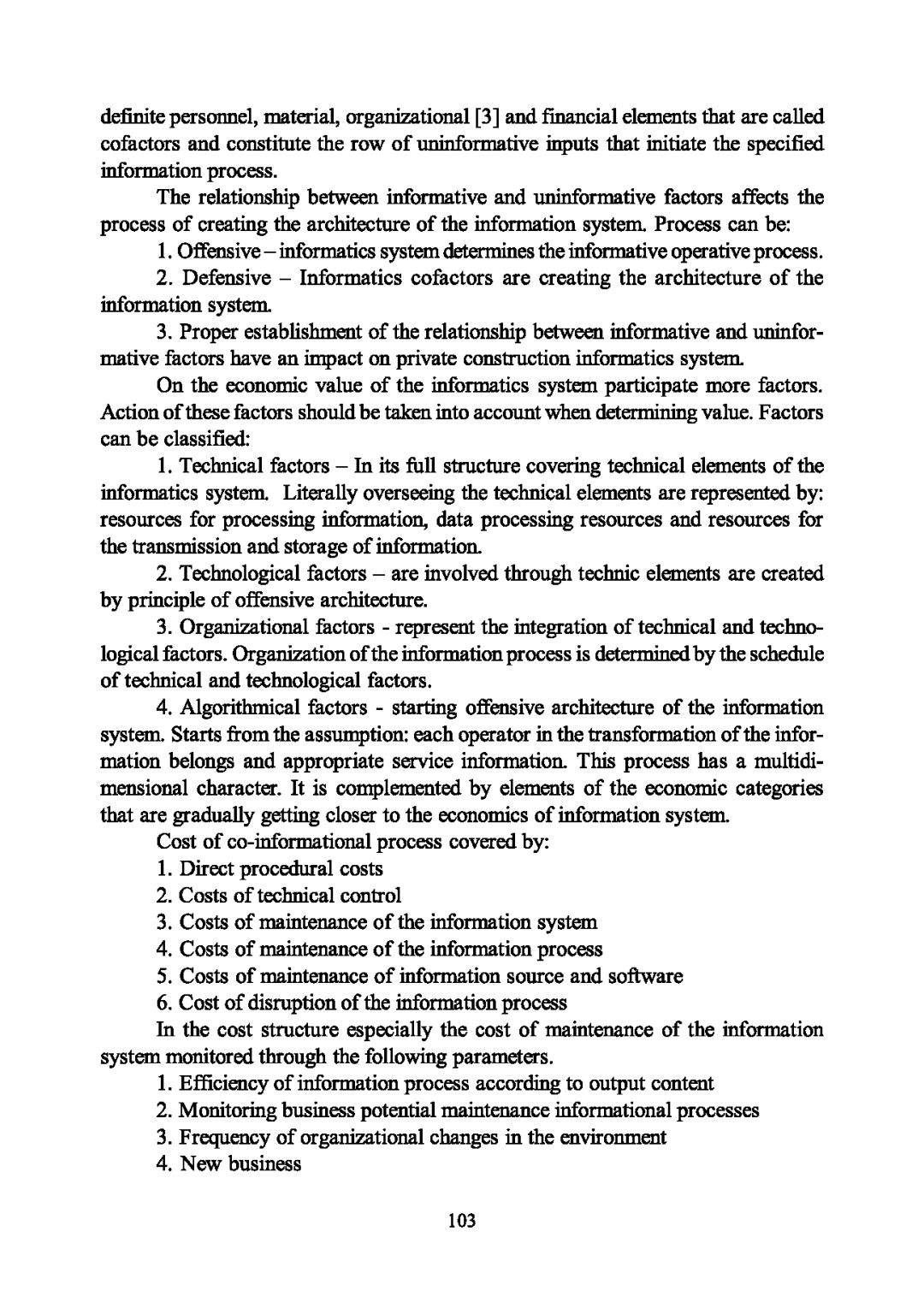 definite personnel, material, organizational [3] and financial elements that are called cofactors and constitute the row of uninformative inputs that initiate the specified information process.

The relationship between informative and uninformative factors affects the process of creating the architecture of the information system. Process can be:

1. Offensive – informatics system determines the informative operative process.

2. Defensive – Informatics cofactors are creating the architecture of the information system.

3. Proper establishment of the relationship between informative and uninformative factors have an impact on private construction informatics system.

On the economic value of the informatics system participate more factors. Action of these factors should be taken into account when determining value. Factors can be classified:

1. Technical factors – In its full structure covering technical elements of the informatics system. Literally overseeing the technical elements are represented by: resources for processing information, data processing resources and resources for the transmission and storage of information.

2. Technological factors – are involved through technic elements are created by principle of offensive architecture.

3. Organizational factors - represent the integration of technical and technological factors. Organization of the information process is determined by the schedule of technical and technological factors.

4. Algorithmical factors - starting offensive architecture of the information system. Starts from the assumption: each operator in the transformation of the information belongs and appropriate service information. This process has a multidimensional character. It is complemented by elements of the economic categories that are gradually getting closer to the economics of information system.

Cost of co-informational process covered by:
1. Direct procedural costs
2. Costs of technical control
3. Costs of maintenance of the information system
4. Costs of maintenance of the information process
5. Costs of maintenance of information source and software
6. Cost of disruption of the information process

In the cost structure especially the cost of maintenance of the information system monitored through the following parameters.
1. Efficiency of information process according to output content
2. Monitoring business potential maintenance informational processes
3. Frequency of organizational changes in the environment
4. New business

103